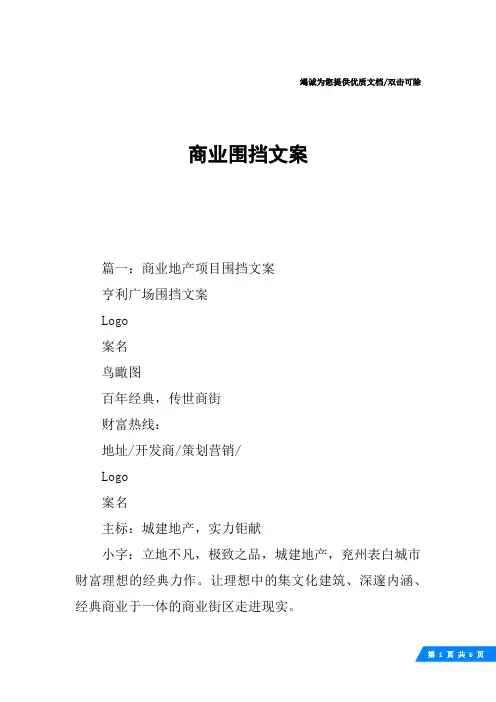 竭诚为您提供优质文档/双击可除

商业围挡文案

篇一：商业地产项目围挡文案

亨利广场围挡文案

Logo

案名

鸟瞰图

百年经典，传世商街

财富热线：

地址/开发商/策划营销/

Logo

案名

主标：城建地产，实力钜献

小字：立地不凡，极致之品，城建地产，兖州表白城市财富理想的经典力作。让理想中的集文化建筑、深邃内涵、经典商业于一体的商业街区走进现实。

第 1 页 共 6 页